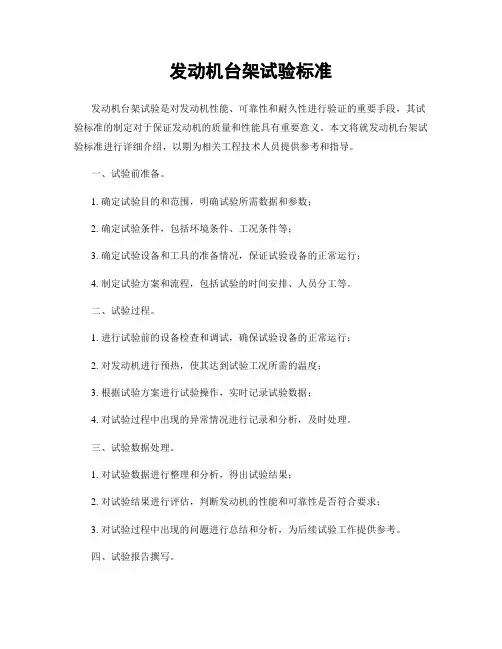 发动机台架试验标准

发动机台架试验是对发动机性能、可靠性和耐久性进行验证的重要手段，其试验标准的制定对于保证发动机的质量和性能具有重要意义。本文将就发动机台架试验标准进行详细介绍，以期为相关工程技术人员提供参考和指导。

一、试验前准备。

1. 确定试验目的和范围，明确试验所需数据和参数；

2. 确定试验条件，包括环境条件、工况条件等；

3. 确定试验设备和工具的准备情况，保证试验设备的正常运行；

4. 制定试验方案和流程，包括试验的时间安排、人员分工等。

二、试验过程。

1. 进行试验前的设备检查和调试，确保试验设备的正常运行；

2. 对发动机进行预热，使其达到试验工况所需的温度；

3. 根据试验方案进行试验操作，实时记录试验数据；

4. 对试验过程中出现的异常情况进行记录和分析，及时处理。

三、试验数据处理。

1. 对试验数据进行整理和分析，得出试验结果；

2. 对试验结果进行评估，判断发动机的性能和可靠性是否符合要求；

3. 对试验过程中出现的问题进行总结和分析，为后续试验工作提供参考。

四、试验报告撰写。